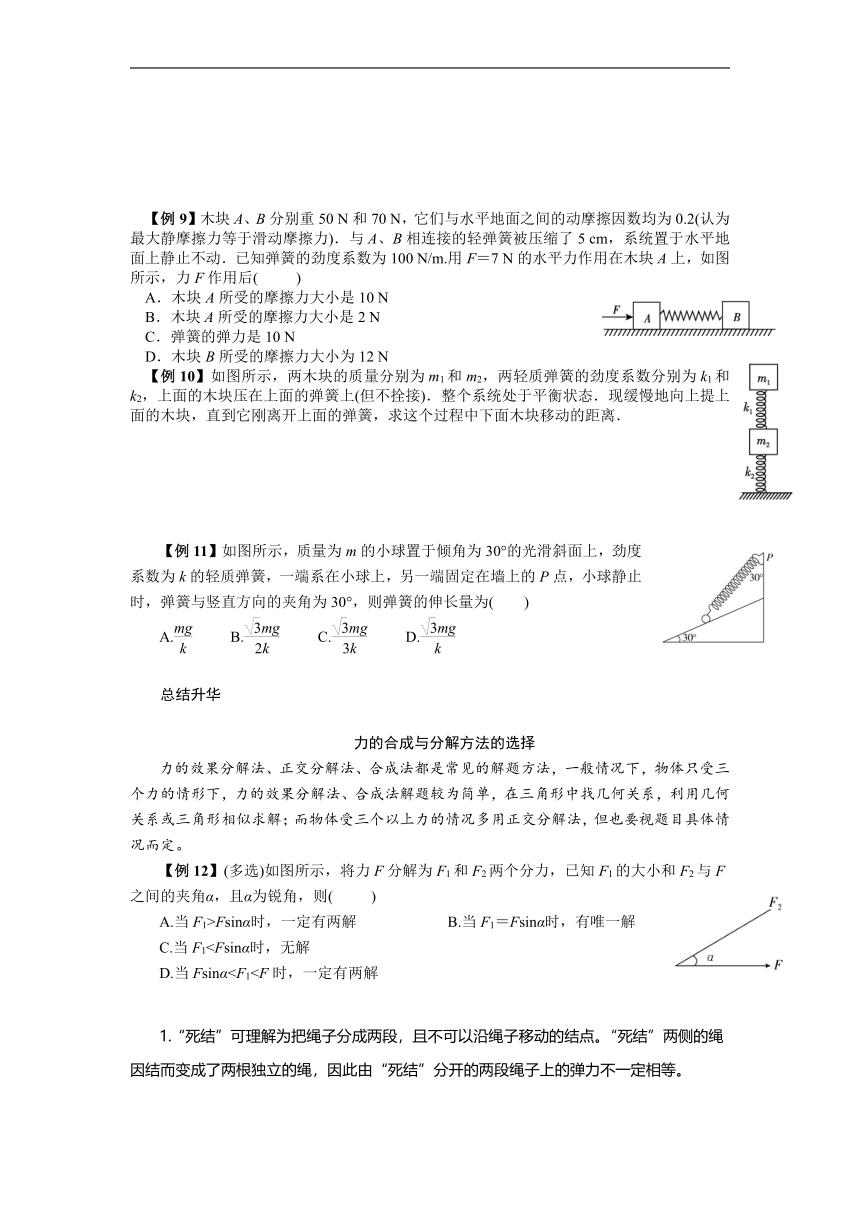 【例 9】木块 $A$、$B$ 分别重 50 N 和 70 N，它们与水平地面之间的动摩擦因数均为 0.2(认为最大静摩擦力等于滑动摩擦力)．与 $A$、$B$ 相连接的轻弹簧被压缩了 5 cm，系统置于水平地面上静止不动．已知弹簧的劲度系数为 100 N/m.用 $F=7$ N 的水平力作用在木块 $A$ 上，如图所示，力 $F$ 作用后(　　)

A．木块 $A$ 所受的摩擦力大小是 10 N

B．木块 $A$ 所受的摩擦力大小是 2 N

C．弹簧的弹力是 10 N

D．木块 $B$ 所受的摩擦力大小为 12 N

$F$ $A$ $B$

【例 10】如图所示，两木块的质量分别为 $m_1$ 和 $m_2$，两轻质弹簧的劲度系数分别为 $k_1$ 和 $k_2$，上面的木块压在上面的弹簧上(但不拴接)．整个系统处于平衡状态．现缓慢地向上提上面的木块，直到它刚离开上面的弹簧，求这个过程中下面木块移动的距离．

$m_1$ $k_1$ $m_2$ $k_2$

【例 11】如图所示，质量为 $m$ 的小球置于倾角为 30°的光滑斜面上，劲度系数为 $k$ 的轻质弹簧，一端系在小球上，另一端固定在墙上的 $P$ 点，小球静止时，弹簧与竖直方向的夹角为 30°，则弹簧的伸长量为(　　)

A.$\frac{mg}{k}$　B.$\frac{\sqrt{3}mg}{2k}$　C.$\frac{\sqrt{3}mg}{3k}$　D.$\frac{\sqrt{3}mg}{k}$

$P$ 30° 30°

总结升华

力的合成与分解方法的选择

力的效果分解法、正交分解法、合成法都是常见的解题方法，一般情况下，物体只受三个力的情形下，力的效果分解法、合成法解题较为简单，在三角形中找几何关系，利用几何关系或三角形相似求解；而物体受三个以上力的情况多用正交分解法，但也要视题目具体情况而定。

【例 12】(多选)如图所示，将力 $F$ 分解为 $F_1$ 和 $F_2$ 两个分力，已知 $F_1$ 的大小和 $F_2$ 与 $F$ 之间的夹角$\alpha$，且$\alpha$为锐角，则(　　)

A.当 $F_1>F\sin\alpha$时，一定有两解

B.当 $F_1=F\sin\alpha$时，有唯一解

C.当 $F_1<F\sin\alpha$时，无解

D.当 $F\sin\alpha<F_1<F$ 时，一定有两解

$F_2$ $\alpha$ $F$

1.“死结”可理解为把绳子分成两段，且不可以沿绳子移动的结点。“死结”两侧的绳因结而变成了两根独立的绳，因此由“死结”分开的两段绳子上的弹力不一定相等。